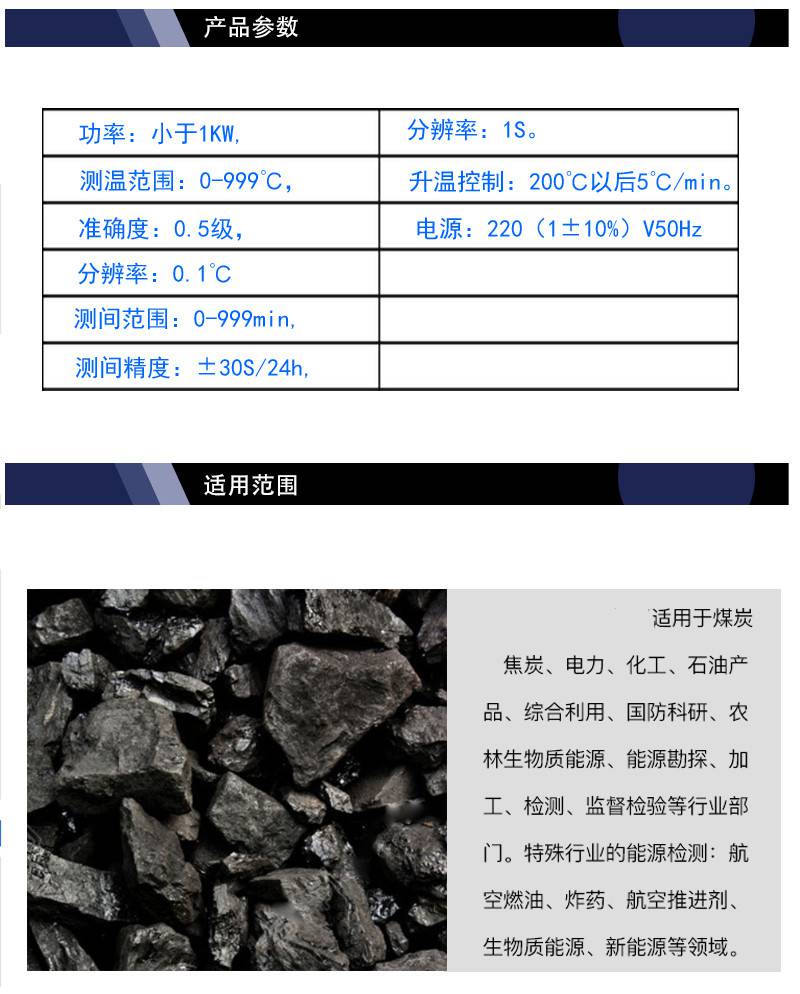 产品参数

| 功率：小于1KW, | 分辨率：1S。 |
|---|---|
| 测温范围：0-999°C, | 升温控制：200°C以后5°C/min。 |
| 准确度：0.5级, | 电源：220（1±10%）V50Hz |
| 分辨率：0.1°C | |
| 测间范围：0-999min, | |
| 测间精度：±30S/24h, | |

适用范围

适用于煤炭焦炭、电力、化工、石油产品、综合利用、国防科研、农林生物质能源、能源勘探、加工、检测、监督检验等行业部门。特殊行业的能源检测：航空燃油、炸药、航空推进剂、生物质能源、新能源等领域。